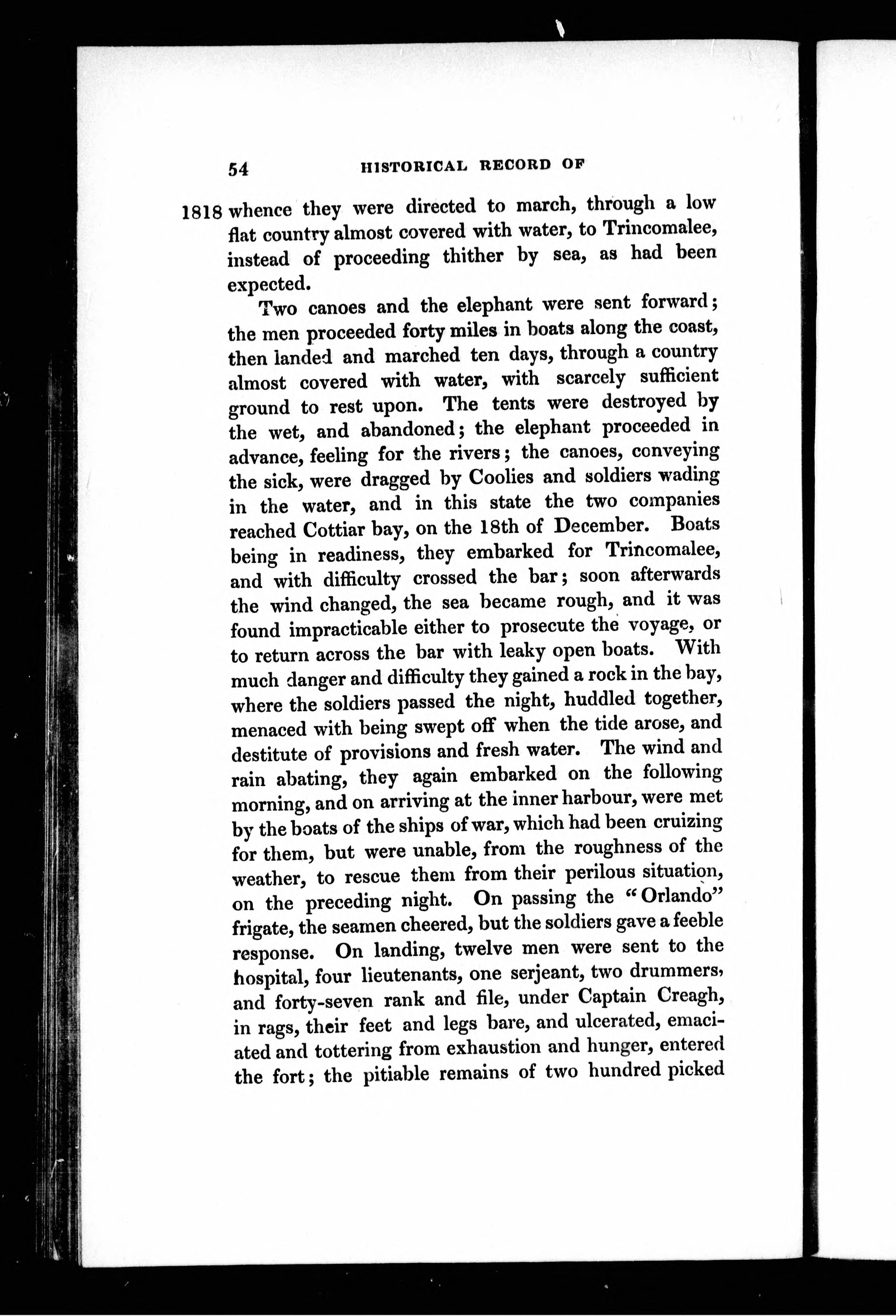 54 HISTORICAL RECORD OF

1818 whence they were directed to march, through a low flat country almost covered with water, to Trincomalee, instead of proceeding thither by sea, as had been expected.

Two canoes and the elephant were sent forward; the men proceeded forty miles in boats along the coast, then landed and marched ten days, through a country almost covered with water, with scarcely sufficient ground to rest upon. The tents were destroyed by the wet, and abandoned; the elephant proceeded in advance, feeling for the rivers; the canoes, conveying the sick, were dragged by Coolies and soldiers wading in the water, and in this state the two companies reached Cottiar bay, on the 18th of December. Boats being in readiness, they embarked for Trincomalee, and with difficulty crossed the bar; soon afterwards the wind changed, the sea became rough, and it was found impracticable either to prosecute the voyage, or to return across the bar with leaky open boats. With much danger and difficulty they gained a rock in the bay, where the soldiers passed the night, huddled together, menaced with being swept off when the tide arose, and destitute of provisions and fresh water. The wind and rain abating, they again embarked on the following morning, and on arriving at the inner harbour, were met by the boats of the ships of war, which had been cruizing for them, but were unable, from the roughness of the weather, to rescue them from their perilous situation, on the preceding night. On passing the "Orlando" frigate, the seamen cheered, but the soldiers gave a feeble response. On landing, twelve men were sent to the hospital, four lieutenants, one serjeant, two drummers, and forty-seven rank and file, under Captain Creagh, in rags, their feet and legs bare, and ulcerated, emaciated and tottering from exhaustion and hunger, entered the fort; the pitiable remains of two hundred picked